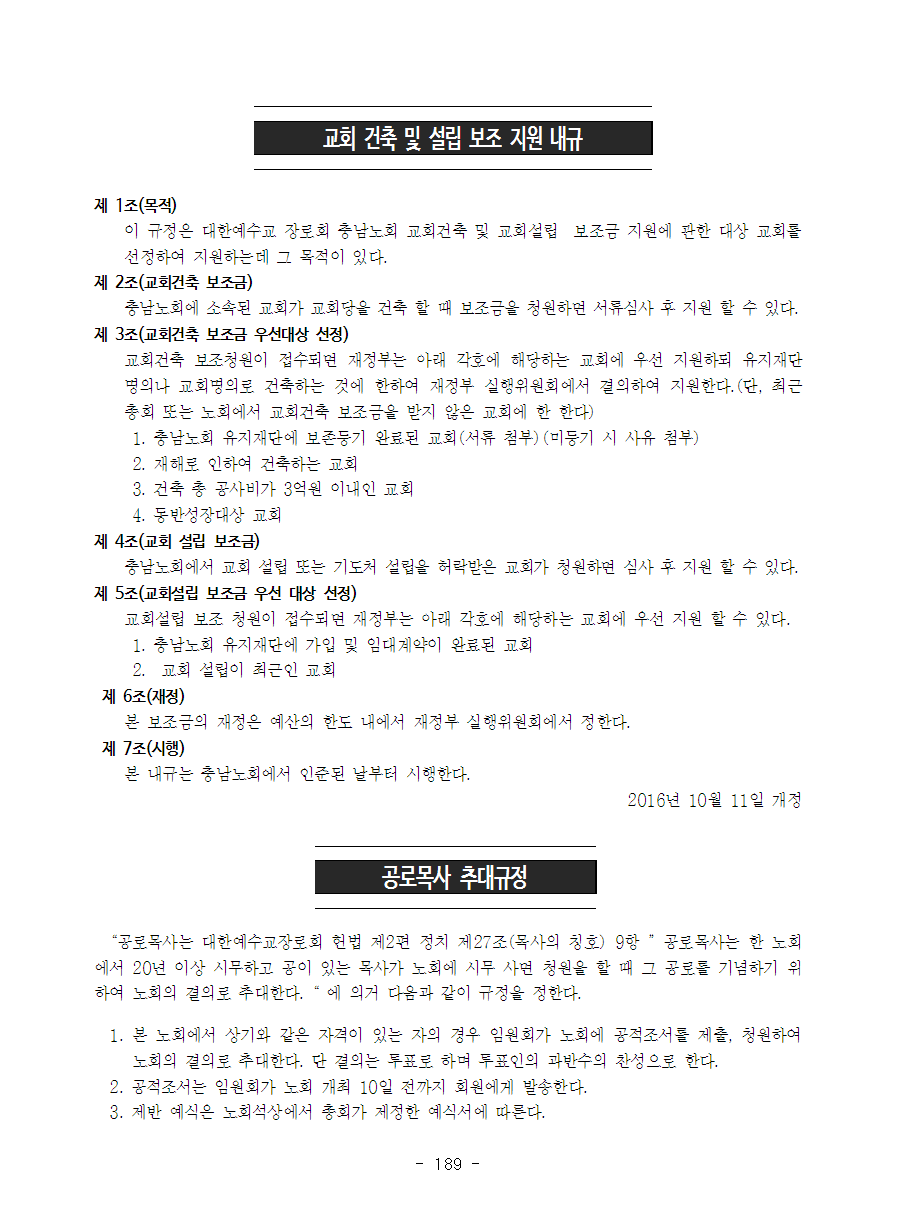 교회 건축 및 설립 보조 지원 내규

제 1조(목적)
이 규정은 대한예수교 장로회 충남노회 교회건축 및 교회설립 보조금 지원에 관한 대상 교회를 선정하여 지원하는데 그 목적이 있다.
제 2조(교회건축 보조금)
충남노회에 소속된 교회가 교회당을 건축 할 때 보조금을 청원하면 서류심사 후 지원 할 수 있다.
제 3조(교회건축 보조금 우선대상 선정)
교회건축 보조청원이 접수되면 재정부는 아래 각호에 해당하는 교회에 우선 지원하되 유지재단 명의나 교회명의로 건축하는 것에 한하여 재정부 실행위원회에서 결의하여 지원한다.(단, 최근 총회 또는 노회에서 교회건축 보조금을 받지 않은 교회에 한 한다)
1. 충남노회 유지재단에 보존등기 완료된 교회(서류 첨부)(미등기 시 사유 첨부)
2. 재해로 인하여 건축하는 교회
3. 건축 총 공사비가 3억원 이내인 교회
4. 동반성장대상 교회
제 4조(교회 설립 보조금)
충남노회에서 교회 설립 또는 기도처 설립을 허락받은 교회가 청원하면 심사 후 지원 할 수 있다.
제 5조(교회설립 보조금 우선 대상 선정)
교회설립 보조 청원이 접수되면 재정부는 아래 각호에 해당하는 교회에 우선 지원 할 수 있다.
1. 충남노회 유지재단에 가입 및 임대계약이 완료된 교회
2. 교회 설립이 최근인 교회
제 6조(재정)
본 보조금의 재정은 예산의 한도 내에서 재정부 실행위원회에서 정한다.
제 7조(시행)
본 내규는 충남노회에서 인준된 날부터 시행한다.
2016년 10월 11일 개정

공로목사 추대규정

“공로목사는 대한예수교장로회 헌법 제2편 정치 제27조(목사의 칭호) 9항 ” 공로목사는 한 노회에서 20년 이상 시무하고 공이 있는 목사가 노회에 시무 사면 청원을 할 때 그 공로를 기념하기 위하여 노회의 결의로 추대한다. “ 에 의거 다음과 같이 규정을 정한다.

1. 본 노회에서 상기와 같은 자격이 있는 자의 경우 임원회가 노회에 공적조서를 제출, 청원하여 노회의 결의로 추대한다. 단 결의는 투표로 하며 투표인의 과반수의 찬성으로 한다.
2. 공적조서는 임원회가 노회 개최 10일 전까지 회원에게 발송한다.
3. 제반 예식은 노회석상에서 총회가 제정한 예식서에 따른다.

- 189 -